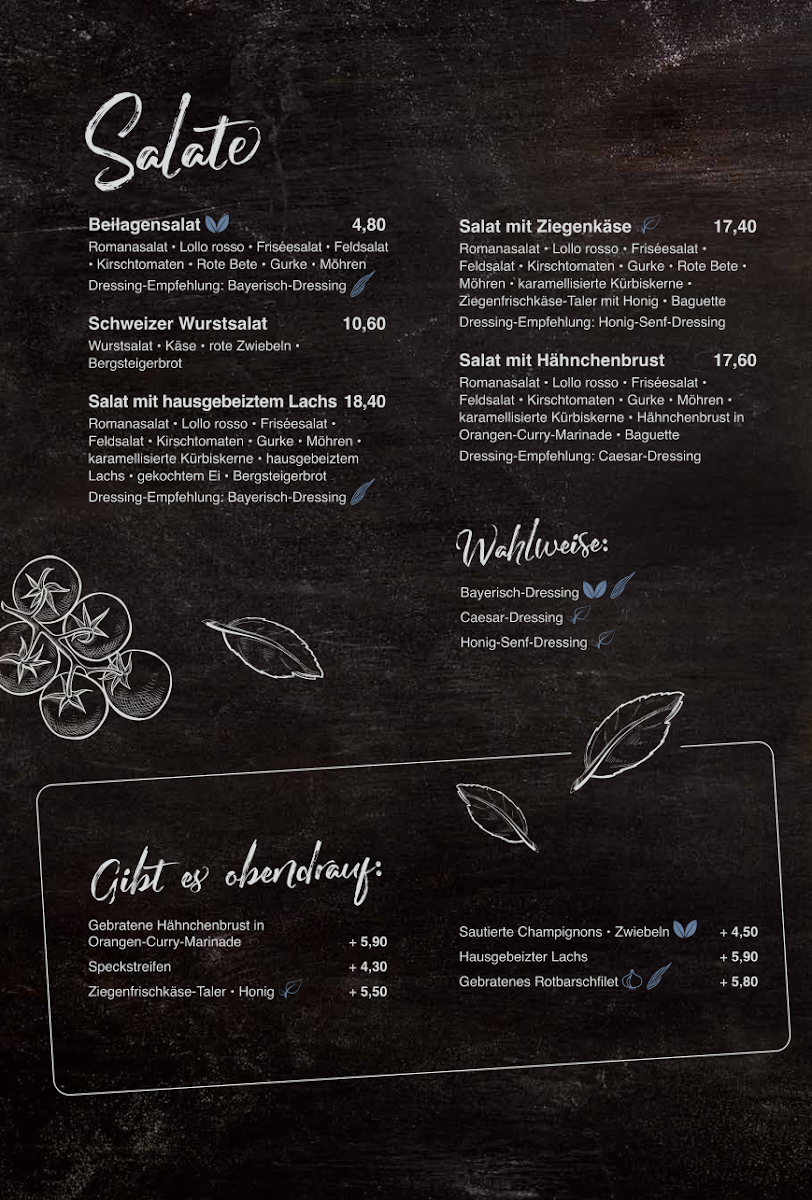 Salate

Beilagensalat 4,80
Romanasalat • Lollo rosso • Friséesalat • Feldsalat • Kirschtomaten • Rote Bete • Gurke • Möhren
Dressing-Empfehlung: Bayerisch-Dressing

Schweizer Wurstsalat 10,60
Wurstsalat • Käse • rote Zwiebeln • Bergsteigerbrot

Salat mit hausgebeiztem Lachs 18,40
Romanasalat • Lollo rosso • Friséesalat • Feldsalat • Kirschtomaten • Gurke • Möhren • karamellisierte Kürbiskerne • hausgebeiztem Lachs • gekochtem Ei • Bergsteigerbrot
Dressing-Empfehlung: Bayerisch-Dressing

Salat mit Ziegenkäse 17,40
Romanasalat • Lollo rosso • Friséesalat • Feldsalat • Kirschtomaten • Gurke • Rote Bete • Möhren • karamellisierte Kürbiskerne • Ziegenfrischkäse-Taler mit Honig • Baguette
Dressing-Empfehlung: Honig-Senf-Dressing

Salat mit Hähnchenbrust 17,60
Romanasalat • Lollo rosso • Friséesalat • Feldsalat • Kirschtomaten • Gurke • Möhren • karamellisierte Kürbiskerne • Hähnchenbrust in Orangen-Curry-Marinade • Baguette
Dressing-Empfehlung: Caesar-Dressing

Wahlweise:
Bayerisch-Dressing
Caesar-Dressing
Honig-Senf-Dressing

Gibt es obendrauf:

Gebratene Hähnchenbrust in Orangen-Curry-Marinade + 5,90
Speckstreifen + 4,30
Ziegenfrischkäse-Taler • Honig + 5,50

Sautierte Champignons • Zwiebeln + 4,50
Hausgebeizter Lachs + 5,90
Gebratenes Rotbarschfilet + 5,80